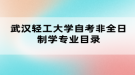 武汉轻工大学自考非全日制学专业目录